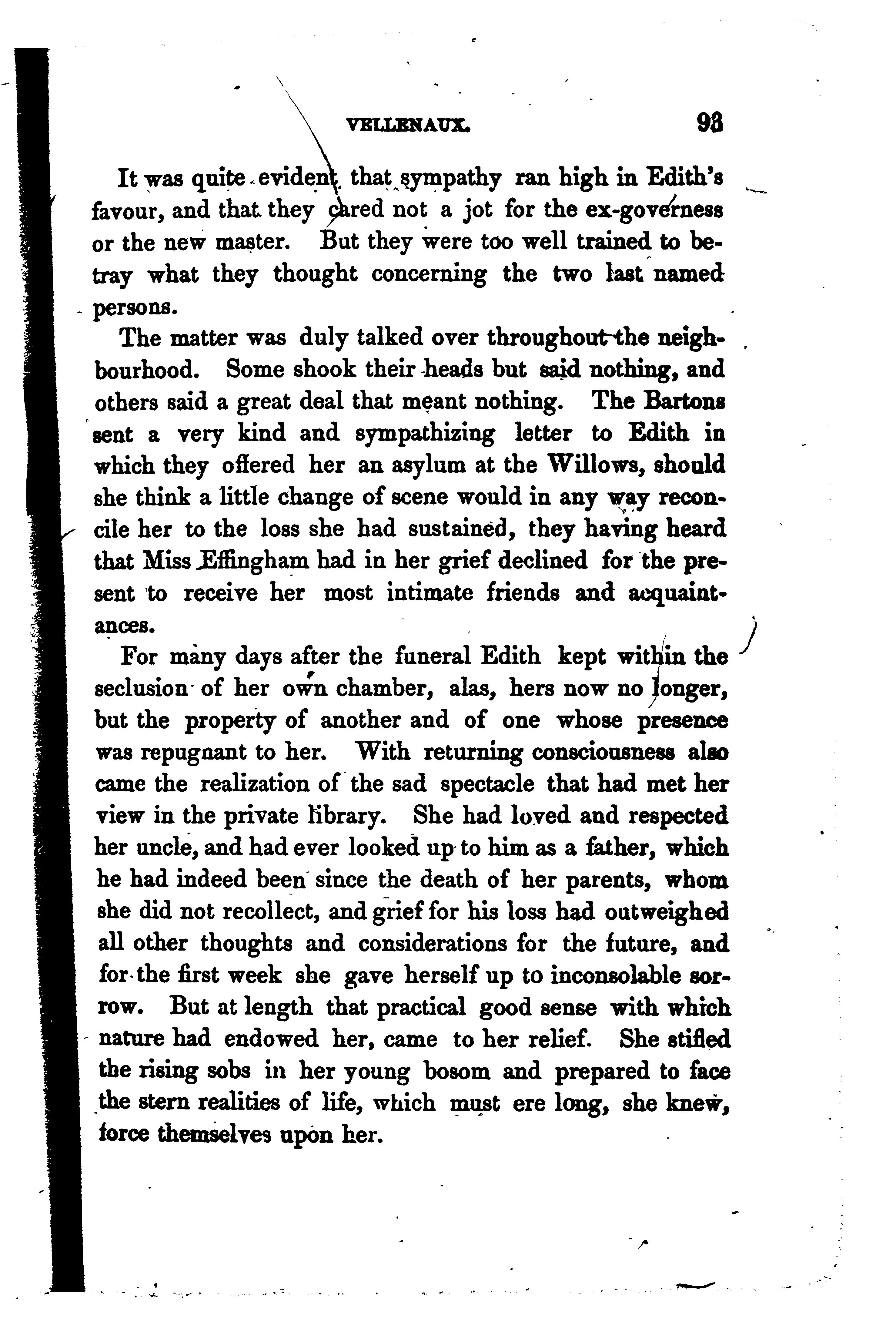 VELLENAUX. 93

It was quite evident that sympathy ran high in Edith's favour, and that they cared not a jot for the ex-governess or the new master. But they were too well trained to betray what they thought concerning the two last named persons.

The matter was duly talked over throughout the neighbourhood. Some shook their heads but said nothing, and others said a great deal that meant nothing. The Bartons sent a very kind and sympathizing letter to Edith in which they offered her an asylum at the Willows, should she think a little change of scene would in any way reconcile her to the loss she had sustained, they having heard that Miss Effingham had in her grief declined for the present to receive her most intimate friends and acquaintances.

For many days after the funeral Edith kept within the seclusion of her own chamber, alas, hers now no longer, but the property of another and of one whose presence was repugnant to her. With returning consciousness also came the realization of the sad spectacle that had met her view in the private library. She had loved and respected her uncle, and had ever looked up to him as a father, which he had indeed been since the death of her parents, whom she did not recollect, and grief for his loss had outweighed all other thoughts and considerations for the future, and for the first week she gave herself up to inconsolable sorrow. But at length that practical good sense with which nature had endowed her, came to her relief. She stifled the rising sobs in her young bosom and prepared to face the stern realities of life, which must ere long, she knew, force themselves upon her.